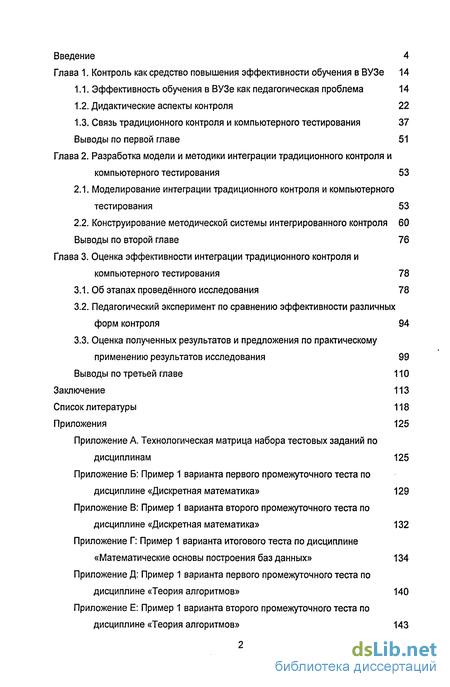 Введение 4
Глава 1. Контроль как средство повышения эффективности обучения в ВУЗе 14
1.1. Эффективность обучения в ВУЗе как педагогическая проблема 14
1.2. Дидактические аспекты контроля 22
1.3. Связь традиционного контроля и компьютерного тестирования 37
Выводы по первой главе 51
Глава 2. Разработка модели и методики интеграции традиционного контроля и компьютерного тестирования 53
2.1. Моделирование интеграции традиционного контроля и компьютерного тестирования 53
2.2. Конструирование методической системы интегрированного контроля 60
Выводы по второй главе 76
Глава 3. Оценка эффективности интеграции традиционного контроля и компьютерного тестирования 78
3.1. Об этапах проведённого исследования 78
3.2. Педагогический эксперимент по сравнению эффективности различных форм контроля 94
3.3. Оценка полученных результатов и предложения по практическому применению результатов исследования 99
Выводы по третьей главе 110
Заключение 113
Список литературы 118
Приложения 125
Приложение А. Технологическая матрица набора тестовых заданий по дисциплинам 125
Приложение Б: Пример 1 варианта первого промежуточного теста по дисциплине «Дискретная математика» 129
Приложение В: Пример 1 варианта второго промежуточного теста по дисциплине «Дискретная математика» 132
Приложение Г: Пример 1 варианта итогового теста по дисциплине «Математические основы построения баз данных» 134
Приложение Д: Пример 1 варианта первого промежуточного теста по дисциплине «Теория алгоритмов» 140
Приложение Е: Пример 1 варианта второго промежуточного теста по дисциплине «Теория алгоритмов» 143

2

dsLib.net
библиотека диссертаций